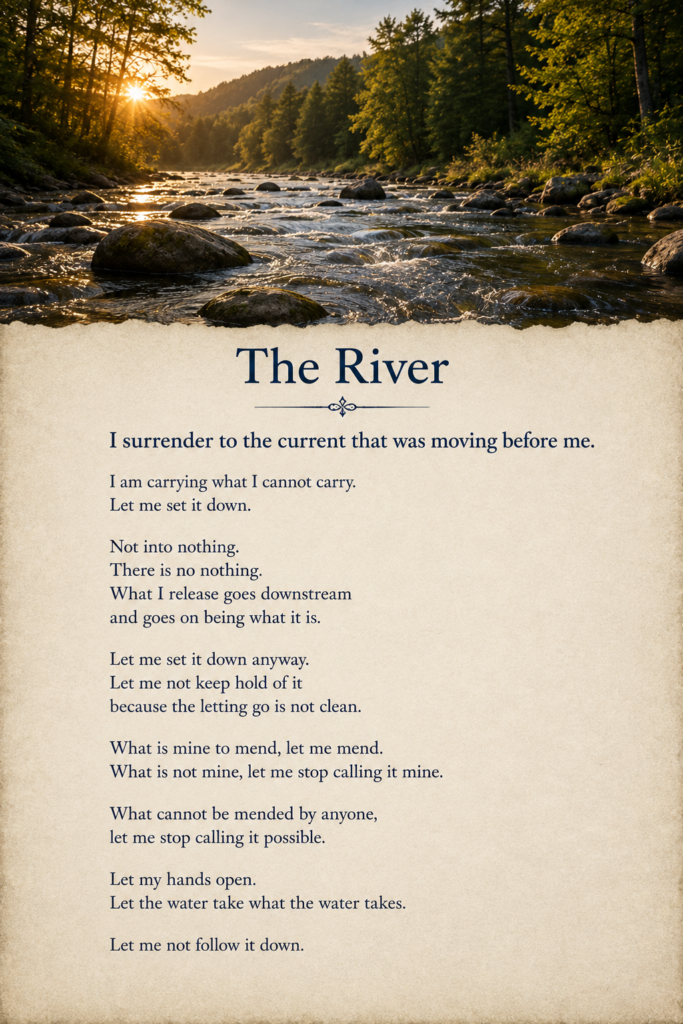 The River

I surrender to the current that was moving before me.

I am carrying what I cannot carry.
Let me set it down.

Not into nothing.
There is no nothing.
What I release goes downstream
and goes on being what it is.

Let me set it down anyway.
Let me not keep hold of it
because the letting go is not clean.

What is mine to mend, let me mend.
What is not mine, let me stop calling it mine.

What cannot be mended by anyone,
let me stop calling it possible.

Let my hands open.
Let the water take what the water takes.

Let me not follow it down.